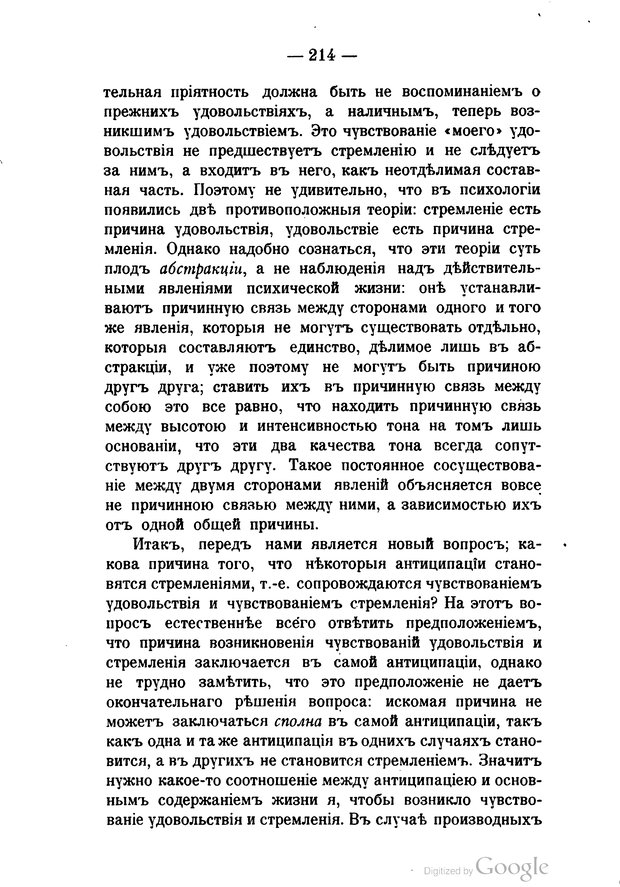 — 214 —

тельная пріятность должна быть не воспоминаніемъ о прежнихъ удовольствіяхъ, а наличнымъ, теперь возникшимъ удовольствіемъ. Это чувствованіе «моего» удовольствія не предшествуетъ стремленію и не слѣдуетъ за нимъ, а входитъ въ него, какъ неотдѣлимая составная часть. Поэтому не удивительно, что въ психологіи появились двѣ противоположныя теоріи: стремленіе есть причина удовольствія, удовольствіе есть причина стремленія. Однако надобно сознаться, что эти теоріи суть плодъ абстракціи, а не наблюденія надъ дѣйствительными явленіями психической жизни: онѣ устанавливаютъ причинную связь между сторонами одного и того же явленія, которыя не могутъ существовать отдѣльно, которыя составляютъ единство, дѣлимое лишь въ абстракціи, и уже поэтому не могутъ быть причиною другъ друга; ставить ихъ въ причинную связь между собою это все равно, что находить причинную связь между высотою и интенсивностью тона на томъ лишь основаніи, что эти два качества тона всегда сопутствуютъ другъ другу. Такое постоянное сосуществованіе между двумя сторонами явленій объясняется вовсе не причинною связью между ними, а зависимостью ихъ отъ одной общей причины.

Итакъ, передъ нами является новый вопросъ; какова причина того, что нѣкоторыя антиципаціи становятся стремленіями, т.-е. сопровождаются чувствованіемъ удовольствія и чувствованіемъ стремленія? На этотъ вопросъ естественнѣе всего отвѣтить предположеніемъ, что причина возникновенія чувствованій удовольствія и стремленія заключается въ самой антиципаціи, однако не трудно замѣтить, что это предположеніе не даетъ окончательнаго рѣшенія вопроса: искомая причина не можетъ заключаться сполна въ самой антиципаціи, такъ какъ одна и та же антиципація въ однихъ случаяхъ становится, а въ другихъ не становится стремленіемъ. Значитъ нужно какое-то соотношеніе между антиципаціею и основнымъ содержаніемъ жизни я, чтобы возникло чувствованіе удовольствія и стремленія. Въ случаѣ производныхъ

Digitized by Google